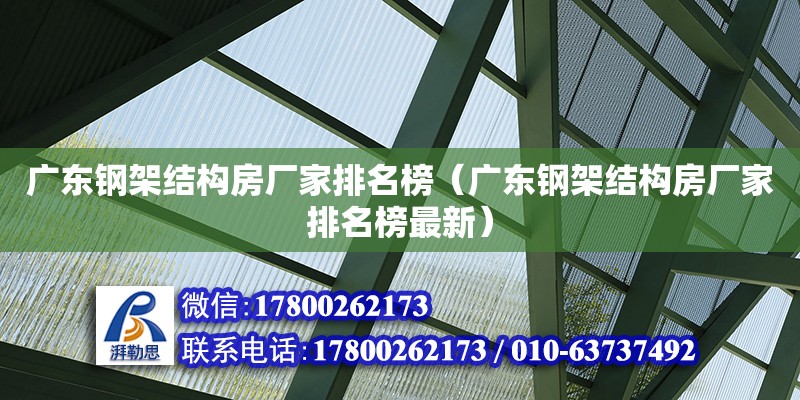 广东钢架结构房厂家排名榜（广东钢架结构房厂家排名榜最新）

湃勒思

微信:17800262173

联系电话:17800262173 / 010-63737492